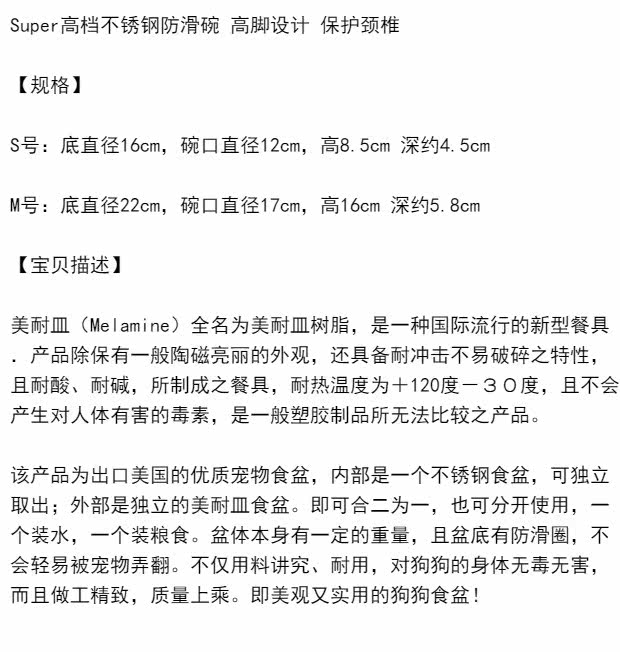 Super高档不锈钢防滑碗 高脚设计 保护颈椎

【规格】

S号：底直径16cm，碗口直径12cm，高8.5cm 深约4.5cm

M号：底直径22cm，碗口直径17cm，高16cm 深约5.8cm

【宝贝描述】

美耐皿（Melamine）全名为美耐皿树脂，是一种国际流行的新型餐具．产品除保有一般陶磁亮丽的外观，还具备耐冲击不易破碎之特性，且耐酸、耐碱，所制成之餐具，耐热温度为＋120度－３０度，且不会产生对人体有害的毒素，是一般塑胶制品所无法比较之产品。

该产品为出口美国的优质宠物食盆，内部是一个不锈钢食盆，可独立取出；外部是独立的美耐皿食盆。即可合二为一，也可分开使用，一个装水，一个装粮食。盆体本身有一定的重量，且盆底有防滑圈，不会轻易被宠物弄翻。不仅用料讲究、耐用，对狗狗的身体无毒无害，而且做工精致，质量上乘。即美观又实用的狗狗食盆！